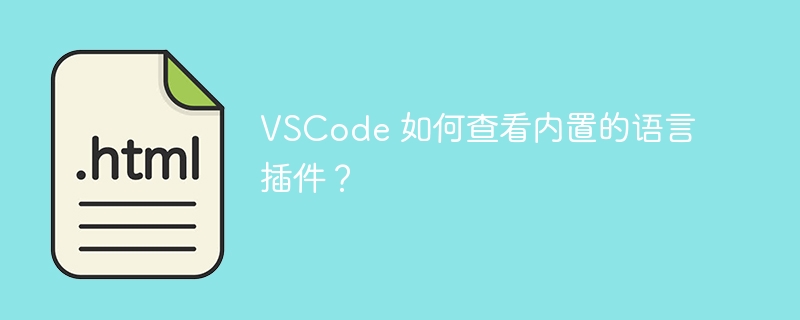 .html

VSCode 如何查看内置的语言插件？